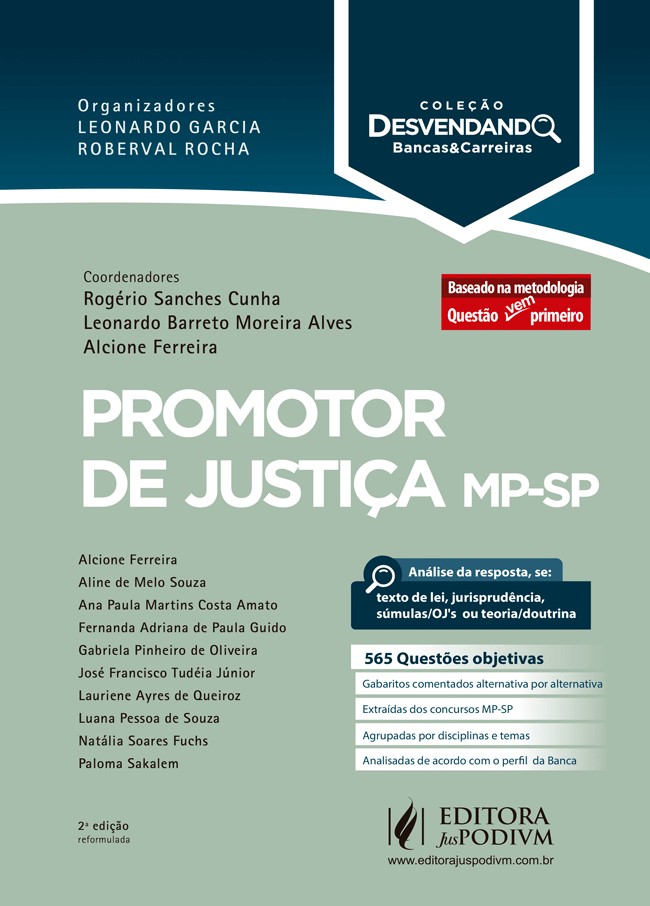 Organizadores
LEONARDO GARCIA
ROBERVAL ROCHA

COLEÇÃO
DESVENDANDO
Bancas&Carreiras

Coordenadores
Rogério Sanches Cunha
Leonardo Barreto Moreira Alves
Alcione Ferreira

Baseado na metodologia
Questão vem primeiro

PROMOTOR DE JUSTIÇA MP-SP

Alcione Ferreira
Aline de Melo Souza
Ana Paula Martins Costa Amato
Fernanda Adriana de Paula Guido
Gabriela Pinheiro de Oliveira
José Francisco Tudéia Júnior
Lauriene Ayres de Queiroz
Luana Pessoa de Souza
Natália Soares Fuchs
Paloma Sakalem

Análise da resposta, se:
texto de lei, jurisprudência, súmulas/OJ's ou teoria/doutrina

565 Questões objetivas
Gabaritos comentados alternativa por alternativa
Extraídas dos concursos MP-SP
Agrupadas por disciplinas e temas
Analisadas de acordo com o perfil da Banca

2ª edição
reformulada

EDITORA JusPODIVM
www.editorajuspodivm.com.br